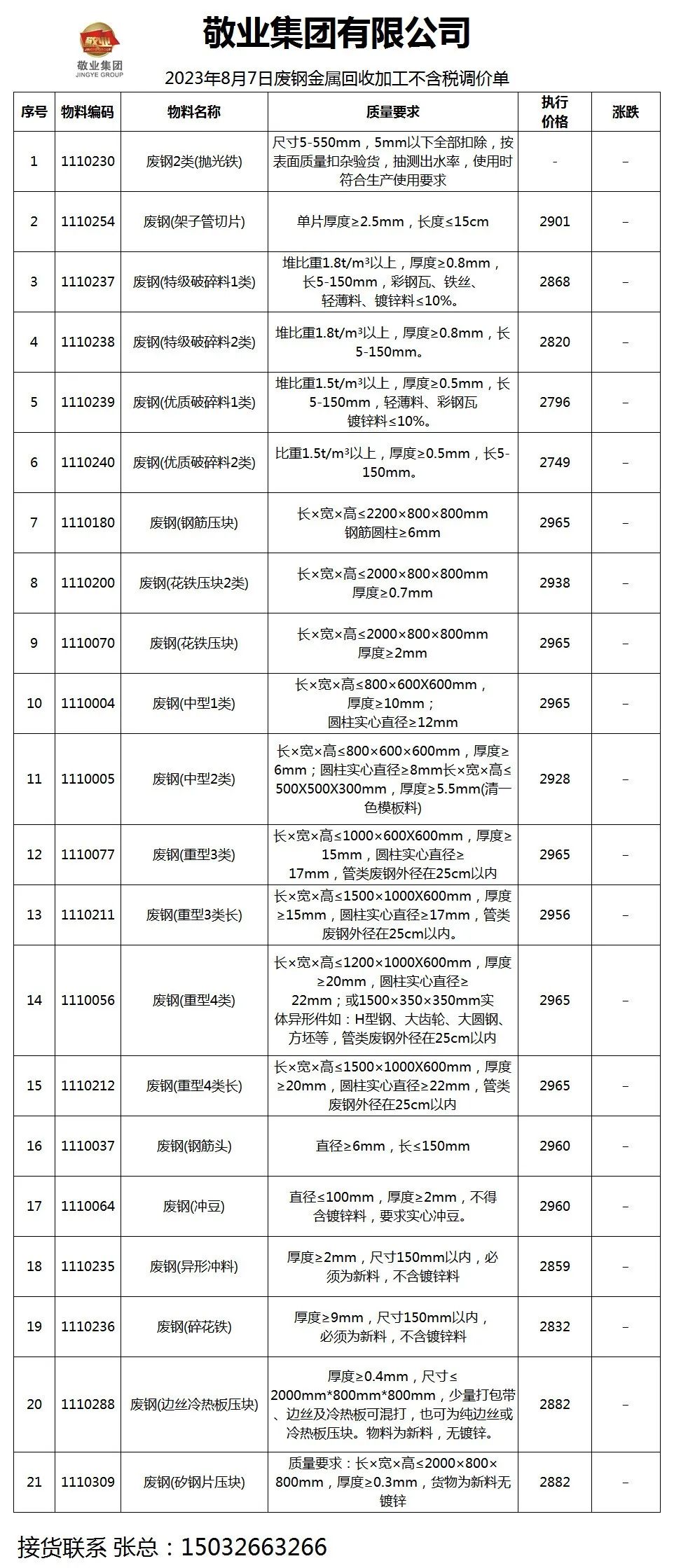 敬业集团 JINGYE GROUP

敬业集团有限公司

2023年8月7日废钢金属回收加工不含税调价单

| 序号 | 物料编码 | 物料名称 | 质量要求 | 执行价格 | 涨跌 |
|---|---|---|---|---|---|
| 1 | 1110230 | 废钢2类(抛光铁) | 尺寸5-550mm，5mm以下全部扣除，按表面质量扣杂验货，抽测出水率，使用时符合生产使用要求 | - | – |
| 2 | 1110254 | 废钢(架子管切片) | 单片厚度≥2.5mm，长度≤15cm | 2901 | – |
| 3 | 1110237 | 废钢(特级破碎料1类) | 堆比重1.8t/m³以上，厚度≥0.8mm，长5-150mm，彩钢瓦、铁丝、轻薄料、镀锌料≤10%。 | 2868 | – |
| 4 | 1110238 | 废钢(特级破碎料2类) | 堆比重1.8t/m³以上，厚度≥0.8mm，长5-150mm。 | 2820 | – |
| 5 | 1110239 | 废钢(优质破碎料1类) | 堆比重1.5t/m³以上，厚度≥0.5mm，长5-150mm，轻薄料、彩钢瓦镀锌料≤10%。 | 2796 | – |
| 6 | 1110240 | 废钢(优质破碎料2类) | 比重1.5t/m³以上，厚度≥0.5mm，长5-150mm。 | 2749 | – |
| 7 | 1110180 | 废钢(钢筋压块) | 长×宽×高≤2200×800×800mm 钢筋圆柱≥6mm | 2965 | – |
| 8 | 1110200 | 废钢(花铁压块2类) | 长×宽×高≤2000×800×800mm 厚度≥0.7mm | 2938 | – |
| 9 | 1110070 | 废钢(花铁压块) | 长×宽×高≤2000×800×800mm 厚度≥2mm | 2965 | – |
| 10 | 1110004 | 废钢(中型1类) | 长×宽×高≤800×600X600mm，厚度≥10mm；圆柱实心直径≥12mm | 2965 | – |
| 11 | 1110005 | 废钢(中型2类) | 长×宽×高≤800×600×600mm，厚度≥6mm；圆柱实心直径≥8mm长×宽×高≤500X500X300mm，厚度≥5.5mm(清一色模板料) | 2928 | – |
| 12 | 1110077 | 废钢(重型3类) | 长×宽×高≤1000×600X600mm，厚度≥15mm，圆柱实心直径≥17mm，管类废钢外径在25cm以内 | 2965 | – |
| 13 | 1110211 | 废钢(重型3类长) | 长×宽×高≤1500×1000X600mm，厚度≥15mm，圆柱实心直径≥17mm，管类废钢外径在25cm以内。 | 2956 | – |
| 14 | 1110056 | 废钢(重型4类) | 长×宽×高≤1200×1000X600mm，厚度≥20mm，圆柱实心直径≥22mm；或1500×350×350mm实体异形件如：H型钢、大齿轮、大圆钢、方坯等，管类废钢外径在25cm以内 | 2965 | – |
| 15 | 1110212 | 废钢(重型4类长) | 长×宽×高≤1500×1000X600mm，厚度≥20mm，圆柱实心直径≥22mm，管类废钢外径在25cm以内 | 2965 | – |
| 16 | 1110037 | 废钢(钢筋头) | 直径≥6mm，长≤150mm | 2960 | – |
| 17 | 1110064 | 废钢(冲豆) | 直径≤100mm，厚度≥2mm，不得含镀锌料，要求实心冲豆。 | 2960 | – |
| 18 | 1110235 | 废钢(异形冲料) | 厚度≥2mm，尺寸150mm以内，必须为新料，不含镀锌料 | 2859 | – |
| 19 | 1110236 | 废钢(碎花铁) | 厚度≥9mm，尺寸150mm以内，必须为新料，不含镀锌料 | 2832 | – |
| 20 | 1110288 | 废钢(边丝冷热板压块) | 厚度≥0.4mm，尺寸≤2000mm*800mm*800mm，少量打包带、边丝及冷热板可混打，也可为纯边丝或冷热板压块。物料为新料，无镀锌。 | 2882 | – |
| 21 | 1110309 | 废钢(矽钢片压块) | 质量要求：长×宽×高≤2000×800×800mm，厚度≥0.3mm，货物为新料无镀锌 | 2882 | – |

接货联系 张总：15032663266